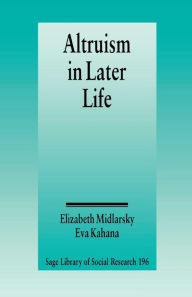 Altruism in Later Life

Elizabeth Midlarsky
Eva Kahana

Sage Library of Social Research 196